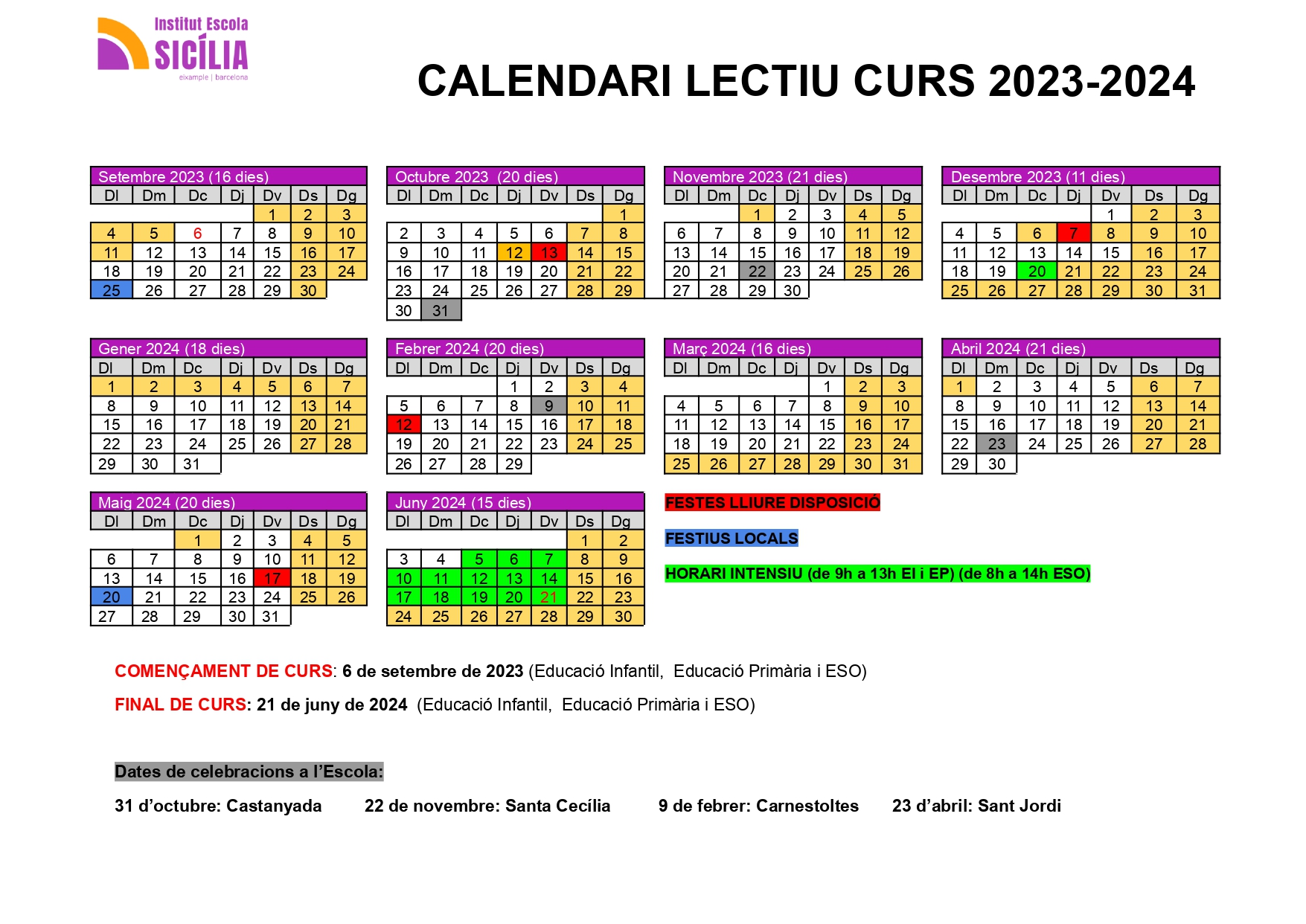 Institut Escola
SICÍLIA
eixample | barcelona

CALENDARI LECTIU CURS 2023-2024

Setembre 2023 (16 dies)

| Dl | Dm | Dc | Dj | Dv | Ds | Dg |
|---|---|---|---|---|---|---|
| | | | | 1 | 2 | 3 |
| 4 | 5 | 6 | 7 | 8 | 9 | 10 |
| 11 | 12 | 13 | 14 | 15 | 16 | 17 |
| 18 | 19 | 20 | 21 | 22 | 23 | 24 |
| 25 | 26 | 27 | 28 | 29 | 30 | |

Octubre 2023 (20 dies)

| Dl | Dm | Dc | Dj | Dv | Ds | Dg |
|---|---|---|---|---|---|---|
| | | | | | | 1 |
| 2 | 3 | 4 | 5 | 6 | 7 | 8 |
| 9 | 10 | 11 | 12 | 13 | 14 | 15 |
| 16 | 17 | 18 | 19 | 20 | 21 | 22 |
| 23 | 24 | 25 | 26 | 27 | 28 | 29 |
| 30 | 31 | | | | | |

Novembre 2023 (21 dies)

| Dl | Dm | Dc | Dj | Dv | Ds | Dg |
|---|---|---|---|---|---|---|
| | | 1 | 2 | 3 | 4 | 5 |
| 6 | 7 | 8 | 9 | 10 | 11 | 12 |
| 13 | 14 | 15 | 16 | 17 | 18 | 19 |
| 20 | 21 | 22 | 23 | 24 | 25 | 26 |
| 27 | 28 | 29 | 30 | | | |

Desembre 2023 (11 dies)

| Dl | Dm | Dc | Dj | Dv | Ds | Dg |
|---|---|---|---|---|---|---|
| | | | | 1 | 2 | 3 |
| 4 | 5 | 6 | 7 | 8 | 9 | 10 |
| 11 | 12 | 13 | 14 | 15 | 16 | 17 |
| 18 | 19 | 20 | 21 | 22 | 23 | 24 |
| 25 | 26 | 27 | 28 | 29 | 30 | 31 |

Gener 2024 (18 dies)

| Dl | Dm | Dc | Dj | Dv | Ds | Dg |
|---|---|---|---|---|---|---|
| 1 | 2 | 3 | 4 | 5 | 6 | 7 |
| 8 | 9 | 10 | 11 | 12 | 13 | 14 |
| 15 | 16 | 17 | 18 | 19 | 20 | 21 |
| 22 | 23 | 24 | 25 | 26 | 27 | 28 |
| 29 | 30 | 31 | | | | |

Febrer 2024 (20 dies)

| Dl | Dm | Dc | Dj | Dv | Ds | Dg |
|---|---|---|---|---|---|---|
| | | | 1 | 2 | 3 | 4 |
| 5 | 6 | 7 | 8 | 9 | 10 | 11 |
| 12 | 13 | 14 | 15 | 16 | 17 | 18 |
| 19 | 20 | 21 | 22 | 23 | 24 | 25 |
| 26 | 27 | 28 | 29 | | | |

Març 2024 (16 dies)

| Dl | Dm | Dc | Dj | Dv | Ds | Dg |
|---|---|---|---|---|---|---|
| | | | | 1 | 2 | 3 |
| 4 | 5 | 6 | 7 | 8 | 9 | 10 |
| 11 | 12 | 13 | 14 | 15 | 16 | 17 |
| 18 | 19 | 20 | 21 | 22 | 23 | 24 |
| 25 | 26 | 27 | 28 | 29 | 30 | 31 |

Abril 2024 (21 dies)

| Dl | Dm | Dc | Dj | Dv | Ds | Dg |
|---|---|---|---|---|---|---|
| 1 | 2 | 3 | 4 | 5 | 6 | 7 |
| 8 | 9 | 10 | 11 | 12 | 13 | 14 |
| 15 | 16 | 17 | 18 | 19 | 20 | 21 |
| 22 | 23 | 24 | 25 | 26 | 27 | 28 |
| 29 | 30 | | | | | |

Maig 2024 (20 dies)

| Dl | Dm | Dc | Dj | Dv | Ds | Dg |
|---|---|---|---|---|---|---|
| | | 1 | 2 | 3 | 4 | 5 |
| 6 | 7 | 8 | 9 | 10 | 11 | 12 |
| 13 | 14 | 15 | 16 | 17 | 18 | 19 |
| 20 | 21 | 22 | 23 | 24 | 25 | 26 |
| 27 | 28 | 29 | 30 | 31 | | |

Juny 2024 (15 dies)

| Dl | Dm | Dc | Dj | Dv | Ds | Dg |
|---|---|---|---|---|---|---|
| | | | | | 1 | 2 |
| 3 | 4 | 5 | 6 | 7 | 8 | 9 |
| 10 | 11 | 12 | 13 | 14 | 15 | 16 |
| 17 | 18 | 19 | 20 | 21 | 22 | 23 |
| 24 | 25 | 26 | 27 | 28 | 29 | 30 |

FESTES LLIURE DISPOSICIÓ

FESTIUS LOCALS

HORARI INTENSIU (de 9h a 13h EI i EP) (de 8h a 14h ESO)

COMENÇAMENT DE CURS: 6 de setembre de 2023 (Educació Infantil, Educació Primària i ESO)

FINAL DE CURS: 21 de juny de 2024 (Educació Infantil, Educació Primària i ESO)

Dates de celebracions a l'Escola:

31 d'octubre: Castanyada 22 de novembre: Santa Cecília 9 de febrer: Carnestoltes 23 d'abril: Sant Jordi